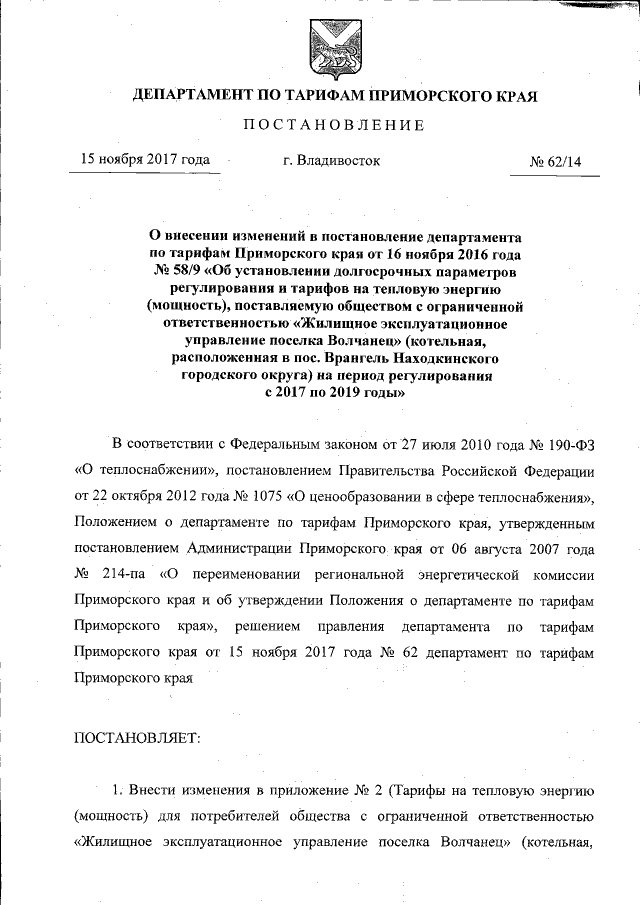 ДЕПАРТАМЕНТ ПО ТАРИФАМ ПРИМОРСКОГО КРАЯ

ПОСТАНОВЛЕНИЕ

15 ноября 2017 года г. Владивосток № 62/14

О внесении изменений в постановление департамента по тарифам Приморского края от 16 ноября 2016 года № 58/9 «Об установлении долгосрочных параметров регулирования и тарифов на тепловую энергию (мощность), поставляемую обществом с ограниченной ответственностью «Жилищное эксплуатационное управление поселка Волчанец» (котельная, расположенная в пос. Врангель Находкинского городского округа) на период регулирования с 2017 по 2019 годы»

В соответствии с Федеральным законом от 27 июля 2010 года № 190-ФЗ «О теплоснабжении», постановлением Правительства Российской Федерации от 22 октября 2012 года № 1075 «О ценообразовании в сфере теплоснабжения», Положением о департаменте по тарифам Приморского края, утвержденным постановлением Администрации Приморского края от 06 августа 2007 года № 214-па «О переименовании региональной энергетической комиссии Приморского края и об утверждении Положения о департаменте по тарифам Приморского края», решением правления департамента по тарифам Приморского края от 15 ноября 2017 года № 62 департамент по тарифам Приморского края

ПОСТАНОВЛЯЕТ:

1. Внести изменения в приложение № 2 (Тарифы на тепловую энергию (мощность) для потребителей общества с ограниченной ответственностью «Жилищное эксплуатационное управление поселка Волчанец» (котельная,